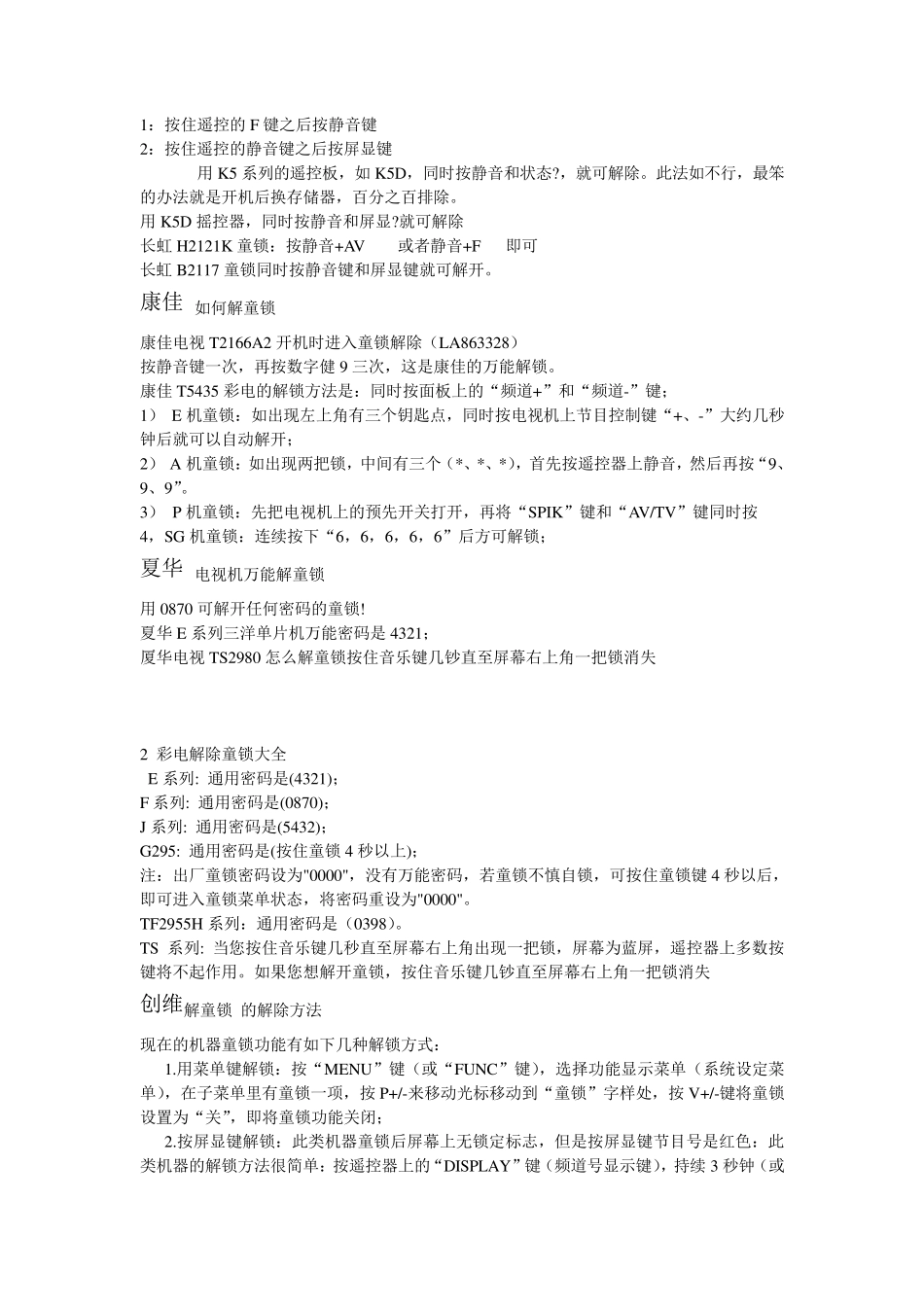 1：按住遥控的 F 键之后按静音键
2：按住遥控的静音键之后按屏显键

用 K5 系列的遥控板，如 K5D，同时按静音和状态?，就可解除。此法如不行，最笨的办法就是开机后换存储器，百分之百排除。
用 K5D 摇控器，同时按静音和屏显?就可解除
长虹 H2121K 童锁：按静音+AV 或者静音+F 即可
长虹 B2117 童锁同时按静音键和屏显键就可解开。

康佳 如何解童锁

康佳电视 T2166A2 开机时进入童锁解除（LA863328）
按静音键一次，再按数字健 9 三次，这是康佳的万能解锁。
康佳 T5435 彩电的解锁方法是：同时按面板上的“频道+”和“频道-”键；
1） E 机童锁：如出现左上角有三个钥匙点，同时按电视机上节目控制键“+、-”大约几秒钟后就可以自动解开；
2） A 机童锁：如出现两把锁，中间有三个（*、*、*），首先按遥控器上静音，然后再按“9、9、9”。
3） P 机童锁：先把电视机上的预先开关打开，再将“SPIK”键和“AV/TV”键同时按
4，SG 机童锁：连续按下“6，6，6，6，6”后方可解锁；

夏华 电视机万能解童锁

用 0870 可解开任何密码的童锁!
夏华 E 系列三洋单片机万能密码是 4321；
厦华电视 TS2980 怎么解童锁按住音乐键几钞直至屏幕右上角一把锁消失

2 彩电解除童锁大全
E 系列: 通用密码是(4321)；
F 系列: 通用密码是(0870)；
J 系列: 通用密码是(5432)；
G295: 通用密码是(按住童锁 4 秒以上)；
注：出厂童锁密码设为"0000"，没有万能密码，若童锁不慎自锁，可按住童锁键 4 秒以后，即可进入童锁菜单状态，将密码重设为"0000"。
TF2955H 系列：通用密码是（0398）。
TS 系列: 当您按住音乐键几秒直至屏幕右上角出现一把锁，屏幕为蓝屏，遥控器上多数按键将不起作用。如果您想解开童锁，按住音乐键几钞直至屏幕右上角一把锁消失

创维解童锁 的解除方法

现在的机器童锁功能有如下几种解锁方式：
1.用菜单键解锁：按“MENU”键（或“FUNC”键），选择功能显示菜单（系统设定菜单），在子菜单里有童锁一项，按 P+/-来移动光标移动到“童锁”字样处，按 V+/-键将童锁设置为“关”，即将童锁功能关闭；
2.按屏显键解锁：此类机器童锁后屏幕上无锁定标志，但是按屏显键节目号是红色：此类机器的解锁方法很简单：按遥控器上的“DISPLAY”键（频道号显示键），持续 3 秒钟（或